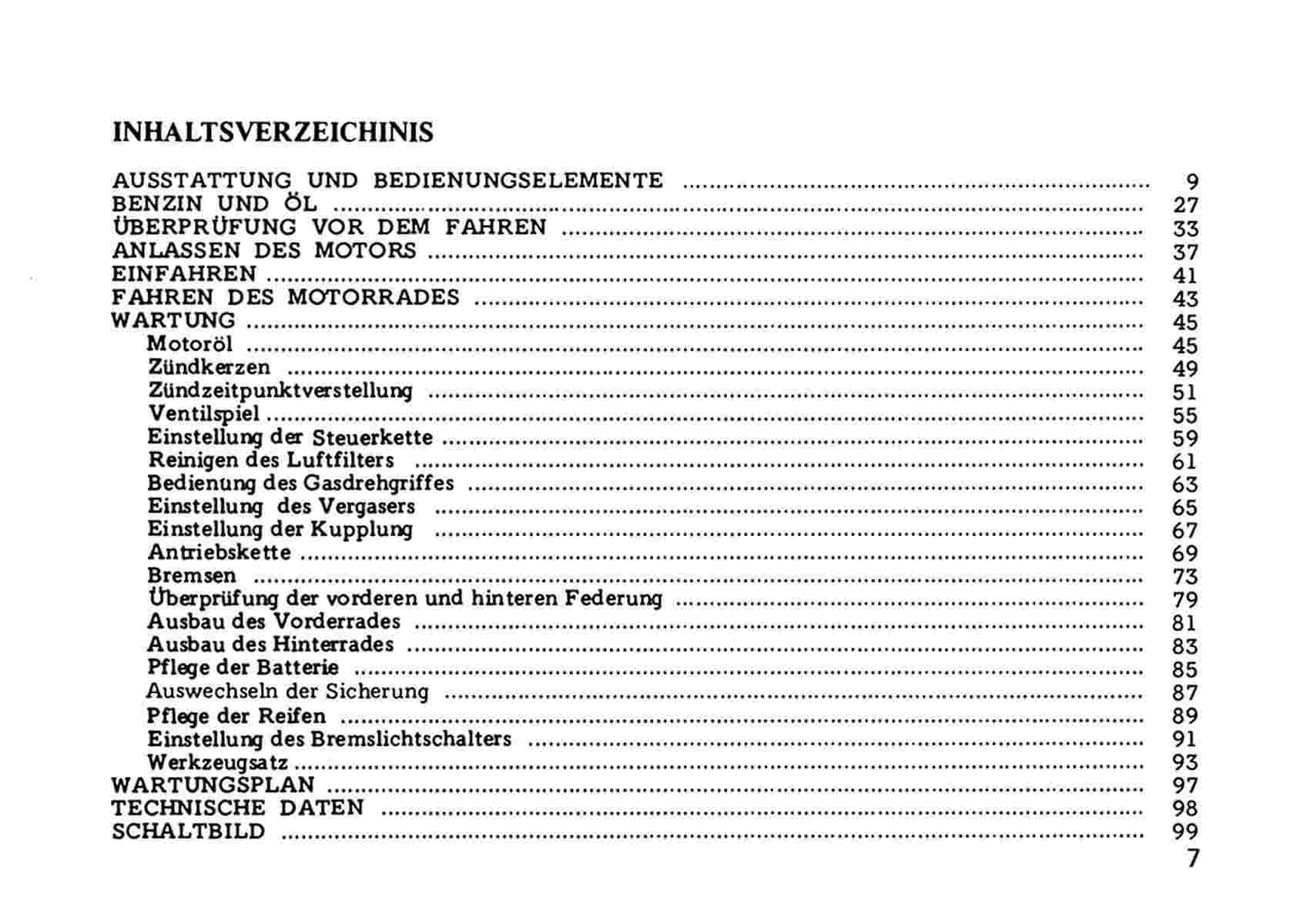 INHALTSVERZEICHINIS

AUSSTATTUNG UND BEDIENUNGSELEMENTE 9
BENZIN UND ÖL 27
ÜBERPRÜFUNG VOR DEM FAHREN 33
ANLASSEN DES MOTORS 37
EINFAHREN 41
FAHREN DES MOTORRADES 43
WARTUNG 45
Motoröl 45
Zündkerzen 49
Zündzeitpunktverstellung 51
Ventilspiel 55
Einstellung der Steuerkette 59
Reinigen des Luftfilters 61
Bedienung des Gasdrehgriffes 63
Einstellung des Vergasers 65
Einstellung der Kupplung 67
Antriebskette 69
Bremsen 73
Überprüfung der vorderen und hinteren Federung 79
Ausbau des Vorderrades 81
Ausbau des Hinterrades 83
Pflege der Batterie 85
Auswechseln der Sicherung 87
Pflege der Reifen 89
Einstellung des Bremslichtschalters 91
Werkzeugsatz 93
WARTUNGSPLAN 97
TECHNISCHE DATEN 98
SCHALTBILD 99

7